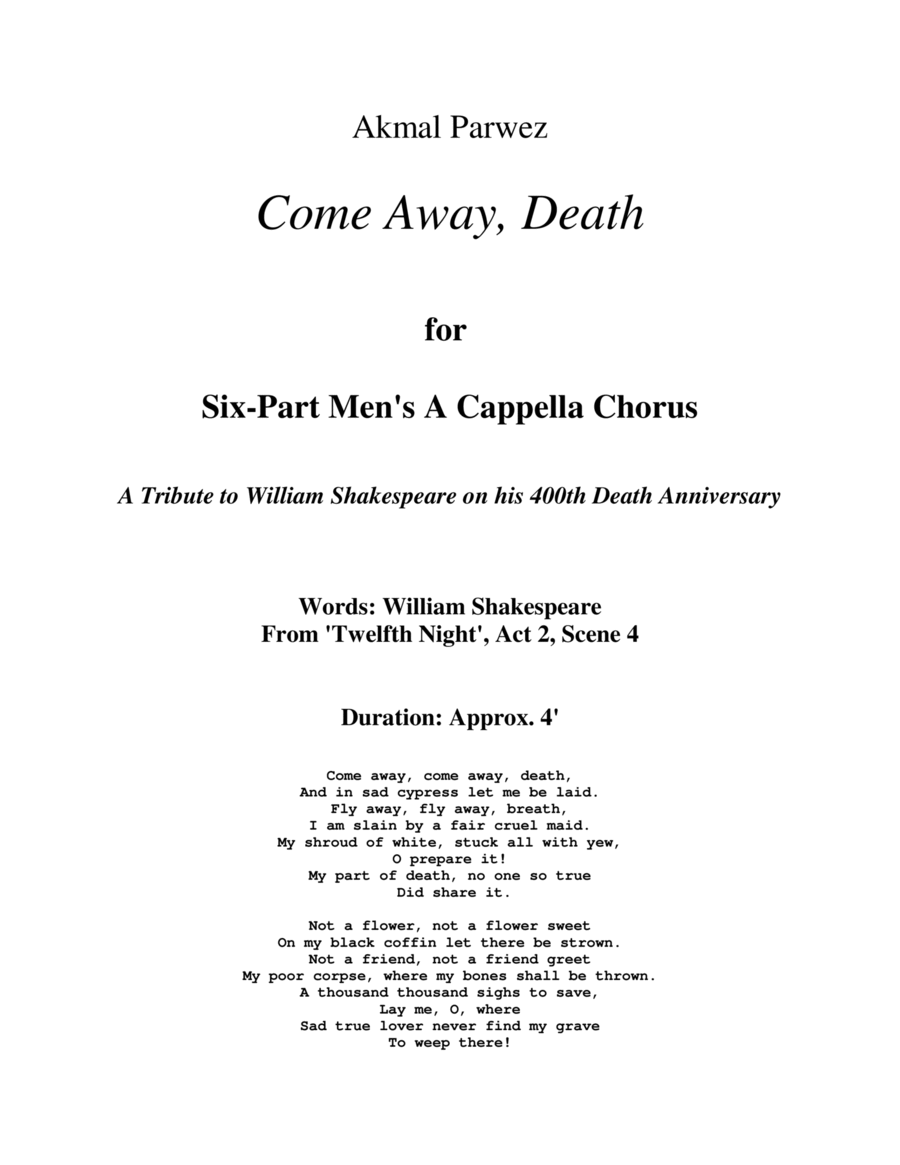 Akmal Parwez

Come Away, Death

for

Six-Part Men's A Cappella Chorus

A Tribute to William Shakespeare on his 400th Death Anniversary

Words: William Shakespeare
From 'Twelfth Night', Act 2, Scene 4

Duration: Approx. 4'

Come away, come away, death,
And in sad cypress let me be laid.
Fly away, fly away, breath,
I am slain by a fair cruel maid.
My shroud of white, stuck all with yew,
O prepare it!
My part of death, no one so true
Did share it.

Not a flower, not a flower sweet
On my black coffin let there be strown.
Not a friend, not a friend greet
My poor corpse, where my bones shall be thrown.
A thousand thousand sighs to save,
Lay me, O, where
Sad true lover never find my grave
To weep there!